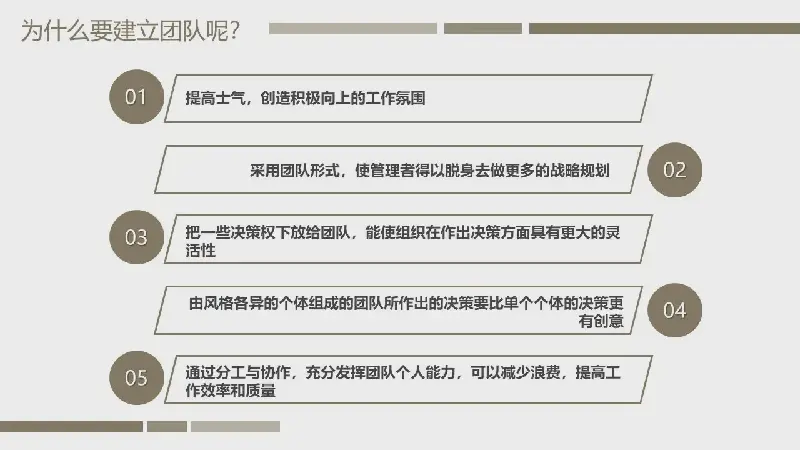 为什么要建立团队呢?

01 提高士气，创造积极向上的工作氛围

采用团队形式，使管理者得以脱身去做更多的战略规划 02

03 把一些决策权下放给团队，能使组织在作出决策方面具有更大的灵活性

由风格各异的个体组成的团队所作出的决策要比单个个体的决策更有创意 04

05 通过分工与协作，充分发挥团队个人能力，可以减少浪费，提高工作效率和质量